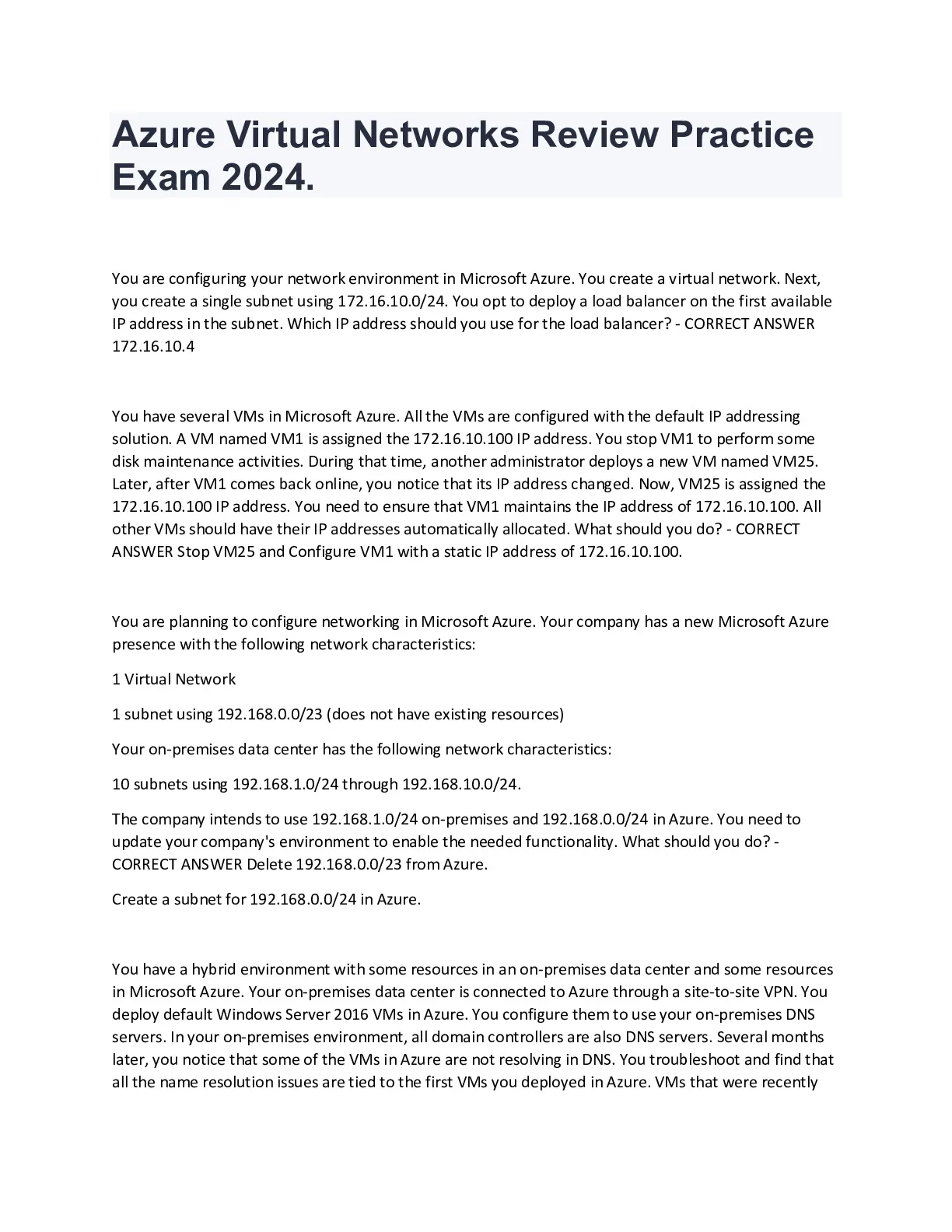 Azure Virtual Networks Review Practice Exam 2024.

You are configuring your network environment in Microsoft Azure. You create a virtual network. Next, you create a single subnet using 172.16.10.0/24. You opt to deploy a load balancer on the first available IP address in the subnet. Which IP address should you use for the load balancer? - CORRECT ANSWER 172.16.10.4

You have several VMs in Microsoft Azure. All the VMs are configured with the default IP addressing solution. A VM named VM1 is assigned the 172.16.10.100 IP address. You stop VM1 to perform some disk maintenance activities. During that time, another administrator deploys a new VM named VM25. Later, after VM1 comes back online, you notice that its IP address changed. Now, VM25 is assigned the 172.16.10.100 IP address. You need to ensure that VM1 maintains the IP address of 172.16.10.100. All other VMs should have their IP addresses automatically allocated. What should you do? - CORRECT ANSWER Stop VM25 and Configure VM1 with a static IP address of 172.16.10.100.

You are planning to configure networking in Microsoft Azure. Your company has a new Microsoft Azure presence with the following network characteristics:

1 Virtual Network

1 subnet using 192.168.0.0/23 (does not have existing resources)

Your on-premises data center has the following network characteristics:

10 subnets using 192.168.1.0/24 through 192.168.10.0/24.

The company intends to use 192.168.1.0/24 on-premises and 192.168.0.0/24 in Azure. You need to update your company's environment to enable the needed functionality. What should you do? - CORRECT ANSWER Delete 192.168.0.0/23 from Azure.

Create a subnet for 192.168.0.0/24 in Azure.

You have a hybrid environment with some resources in an on-premises data center and some resources in Microsoft Azure. Your on-premises data center is connected to Azure through a site-to-site VPN. You deploy default Windows Server 2016 VMs in Azure. You configure them to use your on-premises DNS servers. In your on-premises environment, all domain controllers are also DNS servers. Several months later, you notice that some of the VMs in Azure are not resolving in DNS. You troubleshoot and find that all the name resolution issues are tied to the first VMs you deployed in Azure. VMs that were recently